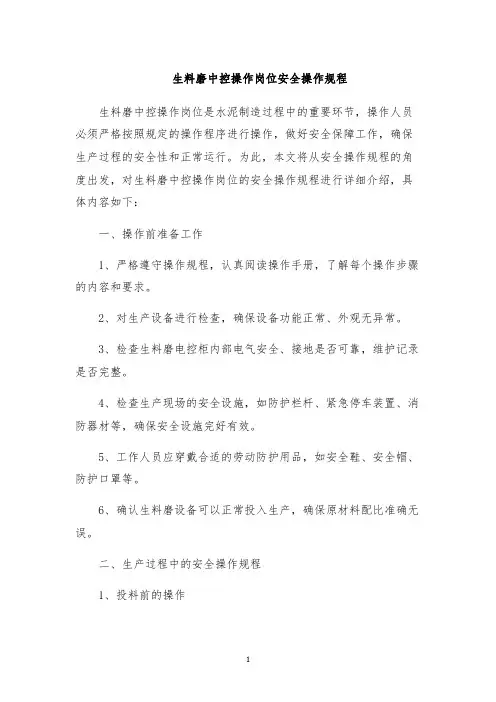 生料磨中控操作岗位安全操作规程

生料磨中控操作岗位是水泥制造过程中的重要环节，操作人员必须严格按照规定的操作程序进行操作，做好安全保障工作，确保生产过程的安全性和正常运行。为此，本文将从安全操作规程的角度出发，对生料磨中控操作岗位的安全操作规程进行详细介绍，具体内容如下：

一、操作前准备工作

1、严格遵守操作规程，认真阅读操作手册，了解每个操作步骤的内容和要求。

2、对生产设备进行检查，确保设备功能正常、外观无异常。

3、检查生料磨电控柜内部电气安全、接地是否可靠，维护记录是否完整。

4、检查生产现场的安全设施，如防护栏杆、紧急停车装置、消防器材等，确保安全设施完好有效。

5、工作人员应穿戴合适的劳动防护用品，如安全鞋、安全帽、防护口罩等。

6、确认生料磨设备可以正常投入生产，确保原材料配比准确无误。

二、生产过程中的安全操作规程

1、投料前的操作

1